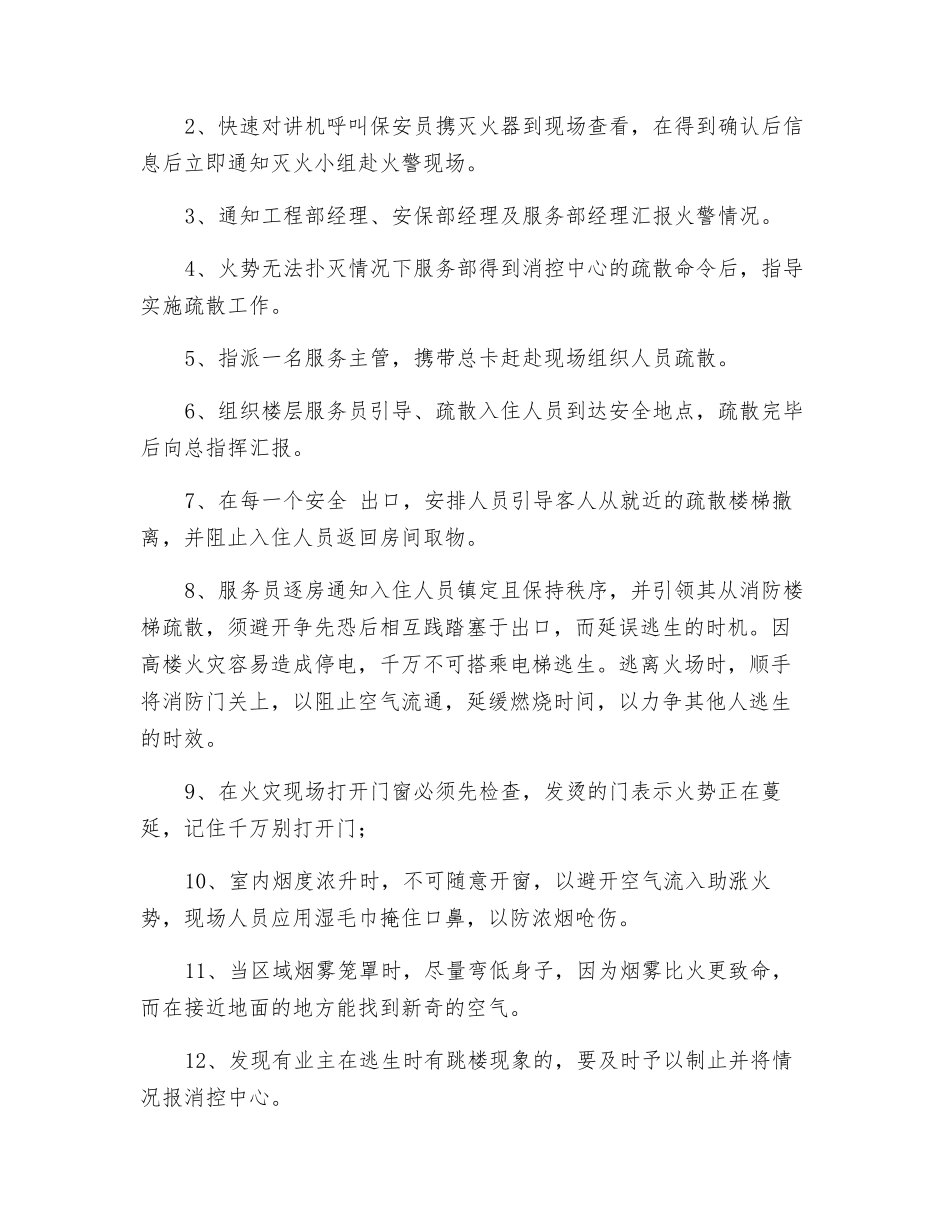 2、快速对讲机呼叫保安员携灭火器到现场查看，在得到确认后信息后立即通知灭火小组赴火警现场。

3、通知工程部经理、安保部经理及服务部经理汇报火警情况。

4、火势无法扑灭情况下服务部得到消控中心的疏散命令后，指导实施疏散工作。

5、指派一名服务主管，携带总卡赶赴现场组织人员疏散。

6、组织楼层服务员引导、疏散入住人员到达安全地点，疏散完毕后向总指挥汇报。

7、在每一个安全 出口，安排人员引导客人从就近的疏散楼梯撤离，并阻止入住人员返回房间取物。

8、服务员逐房通知入住人员镇定且保持秩序，并引领其从消防楼梯疏散，须避开争先恐后相互践踏塞于出口，而延误逃生的时机。因高楼火灾容易造成停电，千万不可搭乘电梯逃生。逃离火场时，顺手将消防门关上，以阻止空气流通，延缓燃烧时间，以力争其他人逃生的时效。

9、在火灾现场打开门窗必须先检查，发烫的门表示火势正在蔓延，记住千万别打开门；

10、室内烟度浓升时，不可随意开窗，以避开空气流入助涨火势，现场人员应用湿毛巾掩住口鼻，以防浓烟呛伤。

11、当区域烟雾笼罩时，尽量弯低身子，因为烟雾比火更致命，而在接近地面的地方能找到新奇的空气。

12、发现有业主在逃生时有跳楼现象的，要及时予以制止并将情况报消控中心。